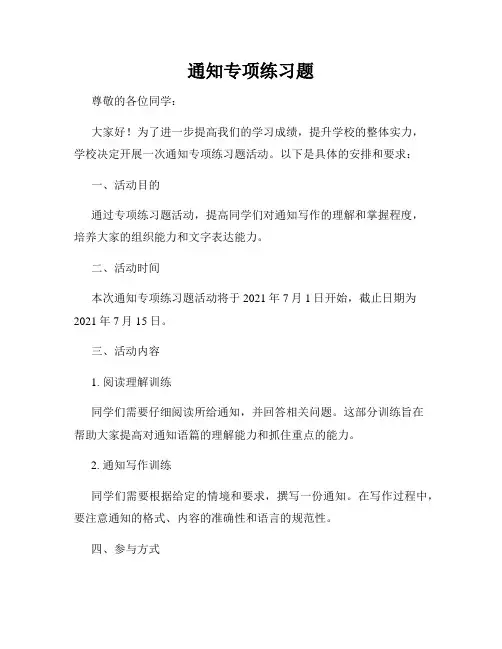 通知专项练习题

尊敬的各位同学：

大家好！为了进一步提高我们的学习成绩，提升学校的整体实力，学校决定开展一次通知专项练习题活动。以下是具体的安排和要求：

一、活动目的

通过专项练习题活动，提高同学们对通知写作的理解和掌握程度，培养大家的组织能力和文字表达能力。

二、活动时间

本次通知专项练习题活动将于 2021 年 7 月 1 日开始，截止日期为 2021 年 7 月 15 日。

三、活动内容

1. 阅读理解训练

同学们需要仔细阅读所给通知，并回答相关问题。这部分训练旨在帮助大家提高对通知语篇的理解能力和抓住重点的能力。

2. 通知写作训练

同学们需要根据给定的情境和要求，撰写一份通知。在写作过程中，要注意通知的格式、内容的准确性和语言的规范性。

四、参与方式